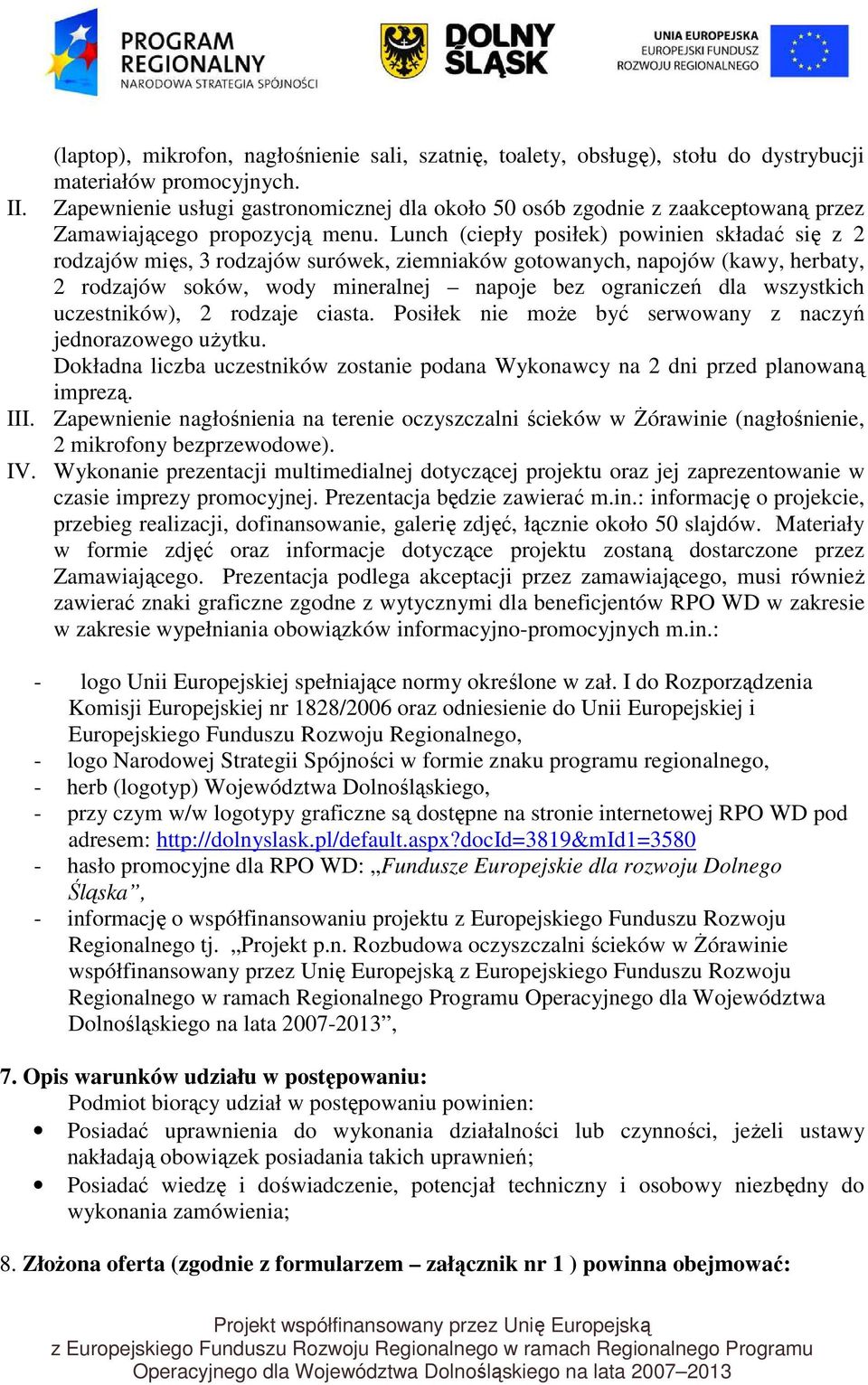 PROGRAM REGIONALNY
NARODOWA STRATEGIA SPÓJNOŚCI

DOLNY ŚLĄSK

UNIA EUROPEJSKA
EUROPEJSKI FUNDUSZ
ROZWOJU REGIONALNEGO

(laptop), mikrofon, nagłośnienie sali, szatnię, toalety, obsługę), stołu do dystrybucji materiałów promocyjnych.

II. Zapewnienie usługi gastronomicznej dla około 50 osób zgodnie z zaakceptowaną przez Zamawiającego propozycją menu. Lunch (ciepły posiłek) powinien składać się z 2 rodzajów mięs, 3 rodzajów surówek, ziemniaków gotowanych, napojów (kawy, herbaty, 2 rodzajów soków, wody mineralnej – napoje bez ograniczeń dla wszystkich uczestników), 2 rodzaje ciasta. Posiłek nie może być serwowany z naczyń jednorazowego użytku.
Dokładna liczba uczestników zostanie podana Wykonawcy na 2 dni przed planowaną imprezą.

III. Zapewnienie nagłośnienia na terenie oczyszczalni ścieków w Żórawinie (nagłośnienie, 2 mikrofony bezprzewodowe).

IV. Wykonanie prezentacji multimedialnej dotyczącej projektu oraz jej zaprezentowanie w czasie imprezy promocyjnej. Prezentacja będzie zawierać m.in.: informację o projekcie, przebieg realizacji, dofinansowanie, galerię zdjęć, łącznie około 50 slajdów. Materiały w formie zdjęć oraz informacje dotyczące projektu zostaną dostarczone przez Zamawiającego. Prezentacja podlega akceptacji przez zamawiającego, musi również zawierać znaki graficzne zgodne z wytycznymi dla beneficjentów RPO WD w zakresie w zakresie wypełniania obowiązków informacyjno-promocyjnych m.in.:

- logo Unii Europejskiej spełniające normy określone w zał. I do Rozporządzenia Komisji Europejskiej nr 1828/2006 oraz odniesienie do Unii Europejskiej i Europejskiego Funduszu Rozwoju Regionalnego,
- logo Narodowej Strategii Spójności w formie znaku programu regionalnego,
- herb (logotyp) Województwa Dolnośląskiego,
- przy czym w/w logotypy graficzne są dostępne na stronie internetowej RPO WD pod adresem: http://dolnyslask.pl/default.aspx?docId=3819&mId1=3580
- hasło promocyjne dla RPO WD: „Fundusze Europejskie dla rozwoju Dolnego Śląska”,
- informację o współfinansowaniu projektu z Europejskiego Funduszu Rozwoju Regionalnego tj. „Projekt p.n. Rozbudowa oczyszczalni ścieków w Żórawinie współfinansowany przez Unię Europejską z Europejskiego Funduszu Rozwoju Regionalnego w ramach Regionalnego Programu Operacyjnego dla Województwa Dolnośląskiego na lata 2007-2013”,

7. Opis warunków udziału w postępowaniu:
Podmiot biorący udział w postępowaniu powinien:
• Posiadać uprawnienia do wykonania działalności lub czynności, jeżeli ustawy nakładają obowiązek posiadania takich uprawnień;
• Posiadać wiedzę i doświadczenie, potencjał techniczny i osobowy niezbędny do wykonania zamówienia;

8. Złożona oferta (zgodnie z formularzem – załącznik nr 1 ) powinna obejmować:

Projekt współfinansowany przez Unię Europejską
z Europejskiego Funduszu Rozwoju Regionalnego w ramach Regionalnego Programu Operacyjnego dla Województwa Dolnośląskiego na lata 2007–2013